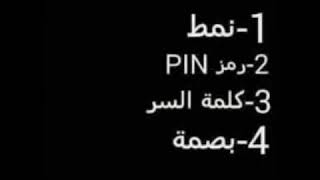 1-نمط
2-رمز PIN
3-كلمة السر
4-بصمة